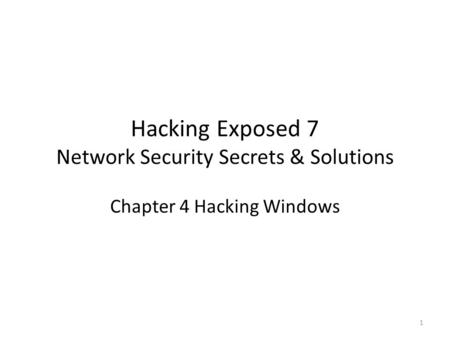 Hacking Exposed 7
Network Security Secrets & Solutions

Chapter 4 Hacking Windows

1